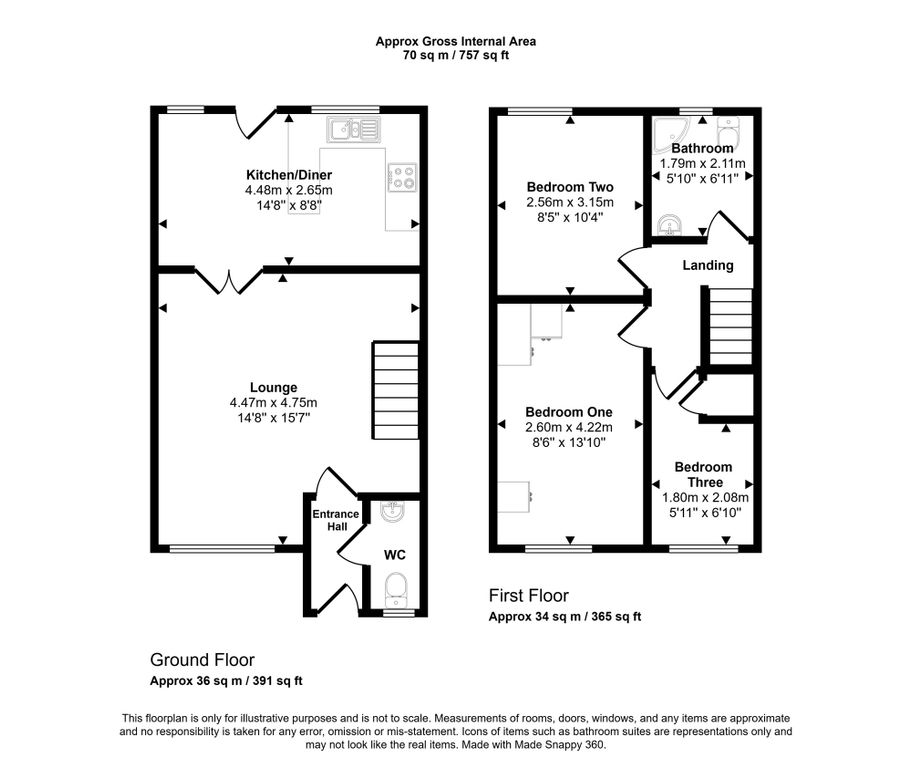 Approx Gross Internal Area
70 sq m / 757 sq ft

Kitchen/Diner
4.48m x 2.65m
14'8" x 8'8"

Lounge
4.47m x 4.75m
14'8" x 15'7"

Entrance Hall

WC

Ground Floor
Approx 36 sq m / 391 sq ft

Bedroom Two
2.56m x 3.15m
8'5" x 10'4"

Bathroom
1.79m x 2.11m
5'10" x 6'11"

Landing

Bedroom One
2.60m x 4.22m
8'6" x 13'10"

Bedroom Three
1.80m x 2.08m
5'11" x 6'10"

First Floor
Approx 34 sq m / 365 sq ft

This floorplan is only for illustrative purposes and is not to scale. Measurements of rooms, doors, windows, and any items are approximate and no responsibility is taken for any error, omission or mis-statement. Icons of items such as bathroom suites are representations only and may not look like the real items. Made with Made Snappy 360.